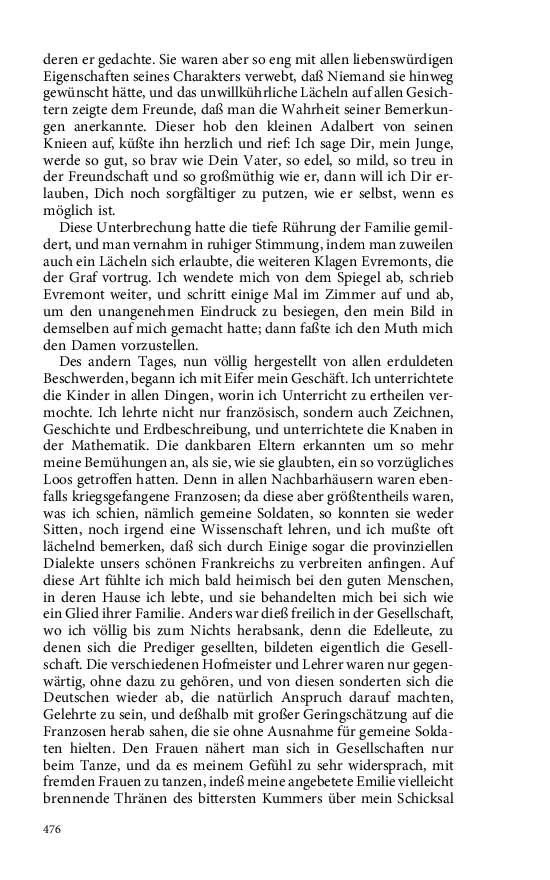 deren er gedachte. Sie waren aber so eng mit allen liebenswürdigen Eigenschaften seines Charakters verwebt, daß Niemand sie hinweg gewünscht hätte, und das unwillkührliche Lächeln auf allen Gesichtern zeigte dem Freunde, daß man die Wahrheit seiner Bemerkungen anerkannte. Dieser hob den kleinen Adalbert von seinen Knieen auf, küßte ihn herzlich und rief: Ich sage Dir, mein Junge, werde so gut, so brav wie Dein Vater, so edel, so mild, so treu in der Freundschaft und so großmüthig wie er, dann will ich Dir erlauben, Dich noch sorgfältiger zu putzen, wie er selbst, wenn es möglich ist.

Diese Unterbrechung hatte die tiefe Rührung der Familie gemildert, und man vernahm in ruhiger Stimmung, indem man zuweilen auch ein Lächeln sich erlaubte, die weiteren Klagen Evremonts, die der Graf vortrug. Ich wendete mich von dem Spiegel ab, schrieb Evremont weiter, und schritt einige Mal im Zimmer auf und ab, um den unangenehmen Eindruck zu besiegen, den mein Bild in demselben auf mich gemacht hatte; dann faßte ich den Muth mich den Damen vorzustellen.

Des andern Tages, nun völlig hergestellt von allen erduldeten Beschwerden, begann ich mit Eifer mein Geschäft. Ich unterrichtete die Kinder in allen Dingen, worin ich Unterricht zu ertheilen vermochte. Ich lehrte nicht nur französisch, sondern auch Zeichnen, Geschichte und Erdbeschreibung, und unterrichtete die Knaben in der Mathematik. Die dankbaren Eltern erkannten um so mehr meine Bemühungen an, als sie, wie sie glaubten, ein so vorzügliches Loos getroffen hatten. Denn in allen Nachbarhäusern waren ebenfalls kriegsgefangene Franzosen; da diese aber größtentheils waren, was ich schien, nämlich gemeine Soldaten, so konnten sie weder Sitten, noch irgend eine Wissenschaft lehren, und ich mußte oft lächelnd bemerken, daß sich durch Einige sogar die provinziellen Dialekte unsers schönen Frankreichs zu verbreiten anfingen. Auf diese Art fühlte ich mich bald heimisch bei den guten Menschen, in deren Hause ich lebte, und sie behandelten mich bei sich wie ein Glied ihrer Familie. Anders war dieß freilich in der Gesellschaft, wo ich völlig bis zum Nichts herabsank, denn die Edelleute, zu denen sich die Prediger gesellten, bildeten eigentlich die Gesellschaft. Die verschiedenen Hofmeister und Lehrer waren nur gegenwärtig, ohne dazu zu gehören, und von diesen sonderten sich die Deutschen wieder ab, die natürlich Anspruch darauf machten, Gelehrte zu sein, und deßhalb mit großer Geringschätzung auf die Franzosen herab sahen, die sie ohne Ausnahme für gemeine Soldaten hielten. Den Frauen nähert man sich in Gesellschaften nur beim Tanze, und da es meinem Gefühl zu sehr widersprach, mit fremden Frauen zu tanzen, indeß meine angebetete Emilie vielleicht brennende Thränen des bittersten Kummers über mein Schicksal

476